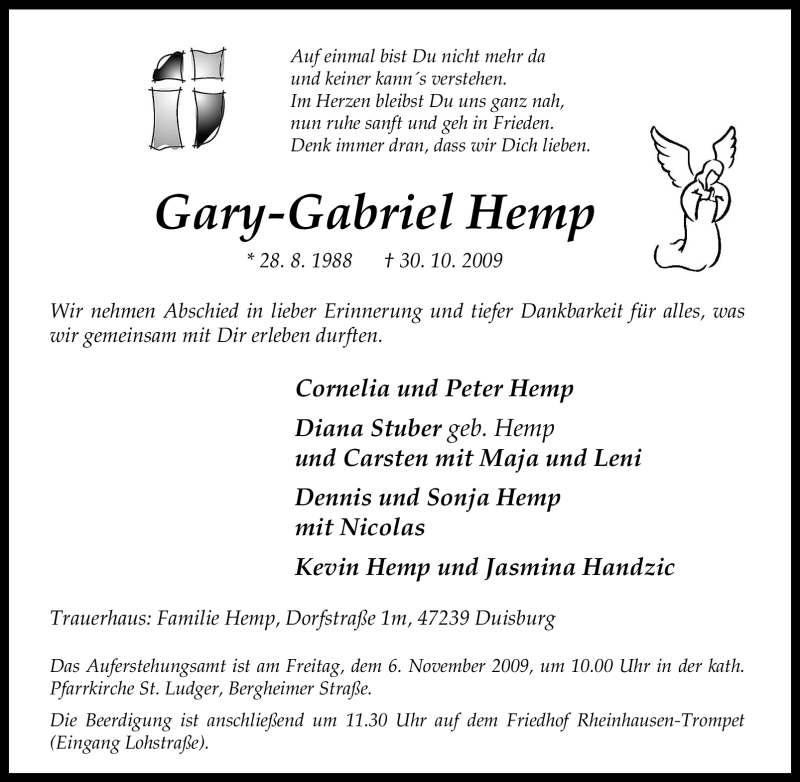 Auf einmal bist Du nicht mehr da
und keiner kann´s verstehen.
Im Herzen bleibst Du uns ganz nah,
nun ruhe sanft und geh in Frieden.
Denk immer dran, dass wir Dich lieben.

Gary-Gabriel Hemp

* 28. 8. 1988 † 30. 10. 2009

Wir nehmen Abschied in lieber Erinnerung und tiefer Dankbarkeit für alles, was wir gemeinsam mit Dir erleben durften.

Cornelia und Peter Hemp

Diana Stuber geb. Hemp
und Carsten mit Maja und Leni

Dennis und Sonja Hemp
mit Nicolas

Kevin Hemp und Jasmina Handzic

Trauerhaus: Familie Hemp, Dorfstraße 1m, 47239 Duisburg

Das Auferstehungsamt ist am Freitag, dem 6. November 2009, um 10.00 Uhr in der kath. Pfarrkirche St. Ludger, Bergheimer Straße.

Die Beerdigung ist anschließend um 11.30 Uhr auf dem Friedhof Rheinhausen-Trompet (Eingang Lohstraße).